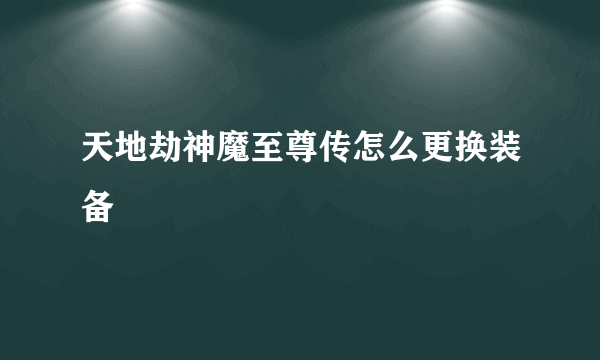 天地劫神魔至尊传怎么更换装备